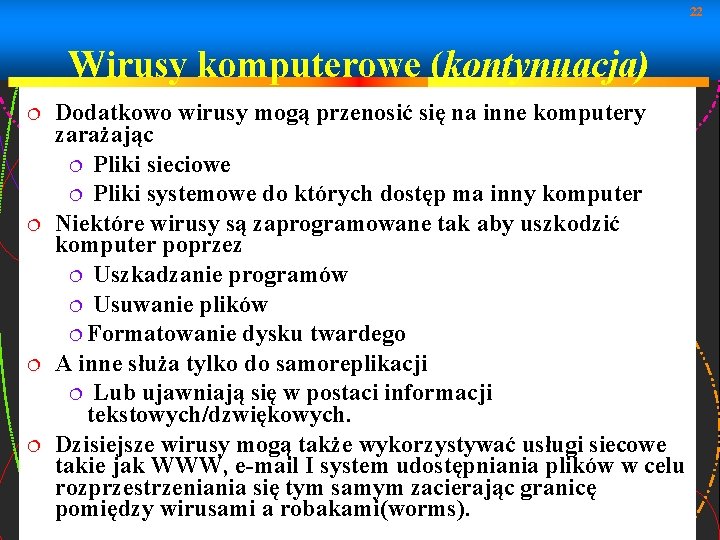 22

Wirusy komputerowe (kontynuacja)

Dodatkowo wirusy mogą przenosić się na inne komputery zarażając

Pliki sieciowe

Pliki systemowe do których dostęp ma inny komputer

Niektóre wirusy są zaprogramowane tak aby uszkodzić komputer poprzez

Uszkadzanie programów

Usuwanie plików

Formatowanie dysku twardego

A inne służa tylko do samoreplikacji

Lub ujawniają się w postaci informacji tekstowych/dzwiękowych.

Dzisiejsze wirusy mogą także wykorzystywać usługi siecowe takie jak WWW, e-mail I system udostępniania plików w celu rozprzestrzeniania się tym samym zacierając granicę pomiędzy wirusami a robakami(worms).